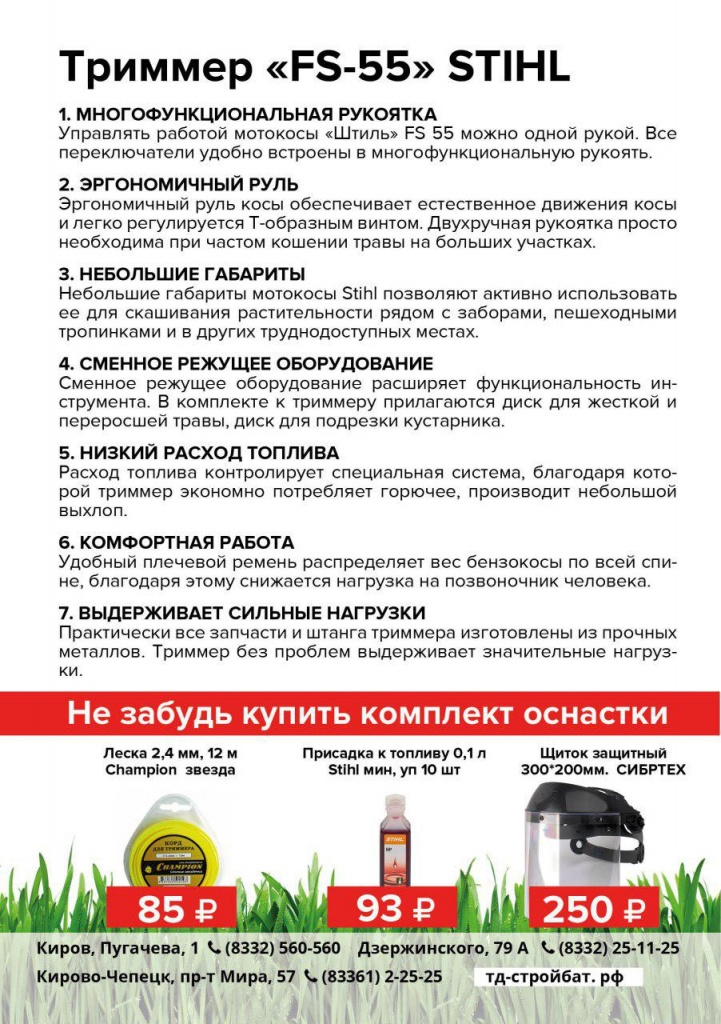 Триммер «FS-55» STIHL

1. МНОГОФУНКЦИОНАЛЬНАЯ РУКОЯТКА
Управлять работой мотокосы «Штиль» FS 55 можно одной рукой. Все переключатели удобно встроены в многофункциональную рукоять.

2. ЭРГОНОМИЧНЫЙ РУЛЬ
Эргономичный руль косы обеспечивает естественное движения косы и легко регулируется Т-образным винтом. Двухручная рукоятка просто необходима при частом кошении травы на больших участках.

3. НЕБОЛЬШИЕ ГАБАРИТЫ
Небольшие габариты мотокосы Stihl позволяют активно использовать ее для скашивания растительности рядом с заборами, пешеходными тропинками и в других труднодоступных местах.

4. СМЕННОЕ РЕЖУЩЕЕ ОБОРУДОВАНИЕ
Сменное режущее оборудование расширяет функциональность инструмента. В комплекте к триммеру прилагаются диск для жесткой и переросшей травы, диск для подрезки кустарника.

5. НИЗКИЙ РАСХОД ТОПЛИВА
Расход топлива контролирует специальная система, благодаря которой триммер экономно потребляет горючее, производит небольшой выхлоп.

6. КОМФОРТНАЯ РАБОТА
Удобный плечевой ремень распределяет вес бензокосы по всей спине, благодаря этому снижается нагрузка на позвоночник человека.

7. ВЫДЕРЖИВАЕТ СИЛЬНЫЕ НАГРУЗКИ
Практически все запчасти и штанга триммера изготовлены из прочных металлов. Триммер без проблем выдерживает значительные нагрузки.

Не забудь купить комплект оснастки

Леска 2,4 мм, 12 м
Champion звезда

85 ₽

Присадка к топливу 0,1 л
Stihl мин, уп 10 шт

93 ₽

Щиток защитный
300*200мм. СИБРТЕХ

250 ₽

Киров, Пугачева, 1 (8332) 560-560 Дзержинского, 79 А (8332) 25-11-25
Кирово-Чепецк, пр-т Мира, 57 (83361) 2-25-25 тд-стройбат. рф